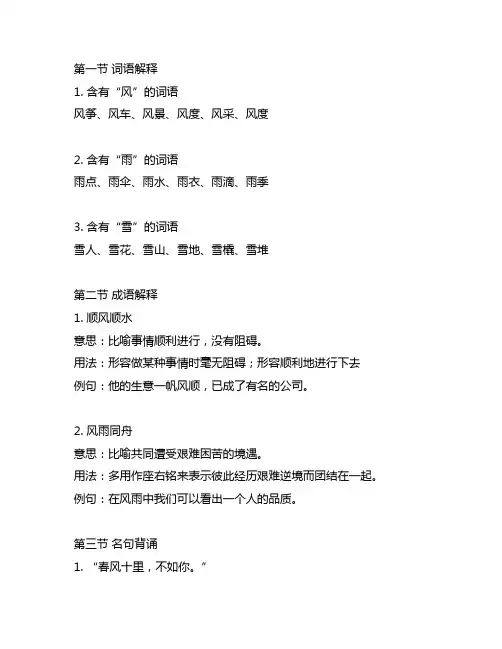 第一节 词语解释

1. 含有“风”的词语

风筝、风车、风景、风度、风采、风度

2. 含有“雨”的词语

雨点、雨伞、雨水、雨衣、雨滴、雨季

3. 含有“雪”的词语

雪人、雪花、雪山、雪地、雪橇、雪堆

第二节 成语解释

1. 顺风顺水

意思：比喻事情顺利进行，没有阻碍。

用法：形容做某种事情时毫无阻碍；形容顺利地进行下去

例句：他的生意一帆风顺，已成了有名的公司。

2. 风雨同舟

意思：比喻共同遭受艰难困苦的境遇。

用法：多用作座右铭来表示彼此经历艰难逆境而团结在一起。

例句：在风雨中我们可以看出一个人的品质。

第三节 名句背诵

1. “春风十里，不如你。”